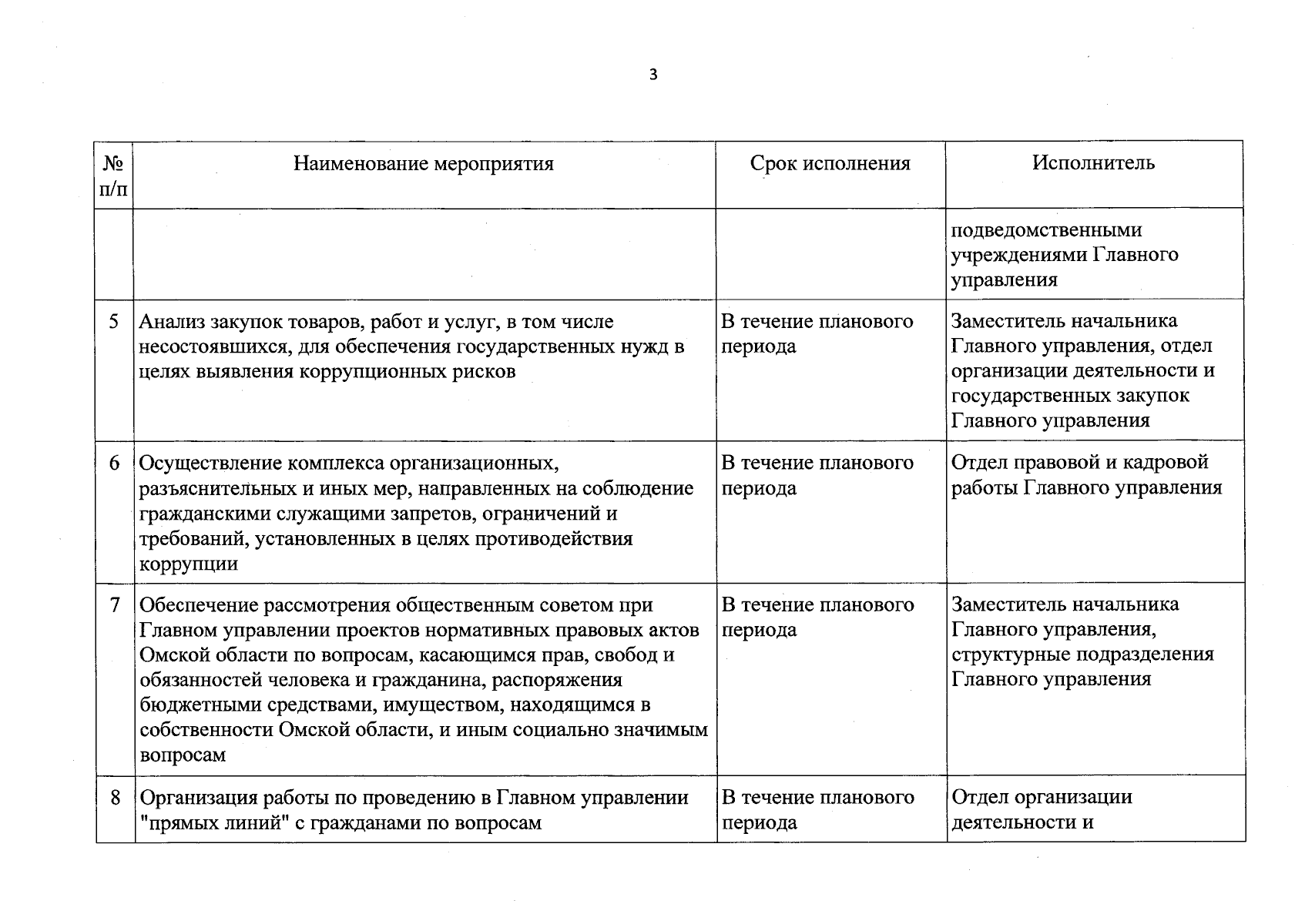 3

| № п/п | Наименование мероприятия | Срок исполнения | Исполнитель |
|---|---|---|---|
| | | | подведомственными учреждениями Главного управления |
| 5 | Анализ закупок товаров, работ и услуг, в том числе несостоявшихся, для обеспечения государственных нужд в целях выявления коррупционных рисков | В течение планового периода | Заместитель начальника Главного управления, отдел организации деятельности и государственных закупок Главного управления |
| 6 | Осуществление комплекса организационных, разъяснительных и иных мер, направленных на соблюдение гражданскими служащими запретов, ограничений и требований, установленных в целях противодействия коррупции | В течение планового периода | Отдел правовой и кадровой работы Главного управления |
| 7 | Обеспечение рассмотрения общественным советом при Главном управлении проектов нормативных правовых актов Омской области по вопросам, касающимся прав, свобод и обязанностей человека и гражданина, распоряжения бюджетными средствами, имуществом, находящимся в собственности Омской области, и иным социально значимым вопросам | В течение планового периода | Заместитель начальника Главного управления, структурные подразделения Главного управления |
| 8 | Организация работы по проведению в Главном управлении "прямых линий" с гражданами по вопросам | В течение планового периода | Отдел организации деятельности и |